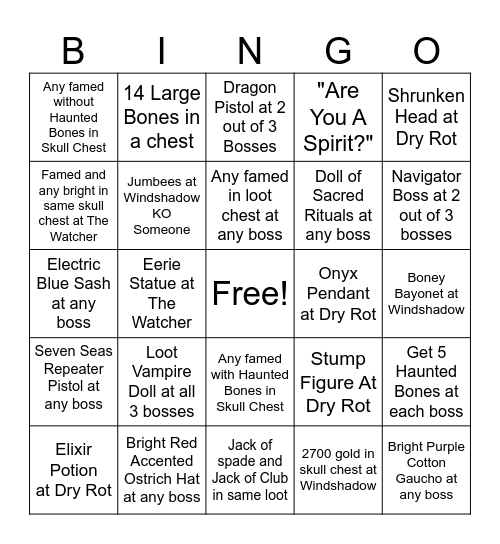 | B | I | N | G | O |
|---|---|---|---|---|
| Any famed without Haunted Bones in Skull Chest | 14 Large Bones in a chest | Dragon Pistol at 2 out of 3 Bosses | "Are You A Spirit?" | Shrunken Head at Dry Rot |
| Famed and any bright in same skull chest at The Watcher | Jumbees at Windshadow KO Someone | Any famed in loot chest at any boss | Doll of Sacred Rituals at any boss | Navigator Boss at 2 out of 3 bosses |
| Electric Blue Sash at any boss | Eerie Statue at The Watcher | Free! | Onyx Pendant at Dry Rot | Boney Bayonet at Windshadow |
| Seven Seas Repeater Pistol at any boss | Loot Vampire Doll at all 3 bosses | Any famed with Haunted Bones in Skull Chest | Stump Figure At Dry Rot | Get 5 Haunted Bones at each boss |
| Elixir Potion at Dry Rot | Bright Red Accented Ostrich Hat at any boss | Jack of spade and Jack of Club in same loot | 2700 gold in skull chest at Windshadow | Bright Purple Cotton Gaucho at any boss |